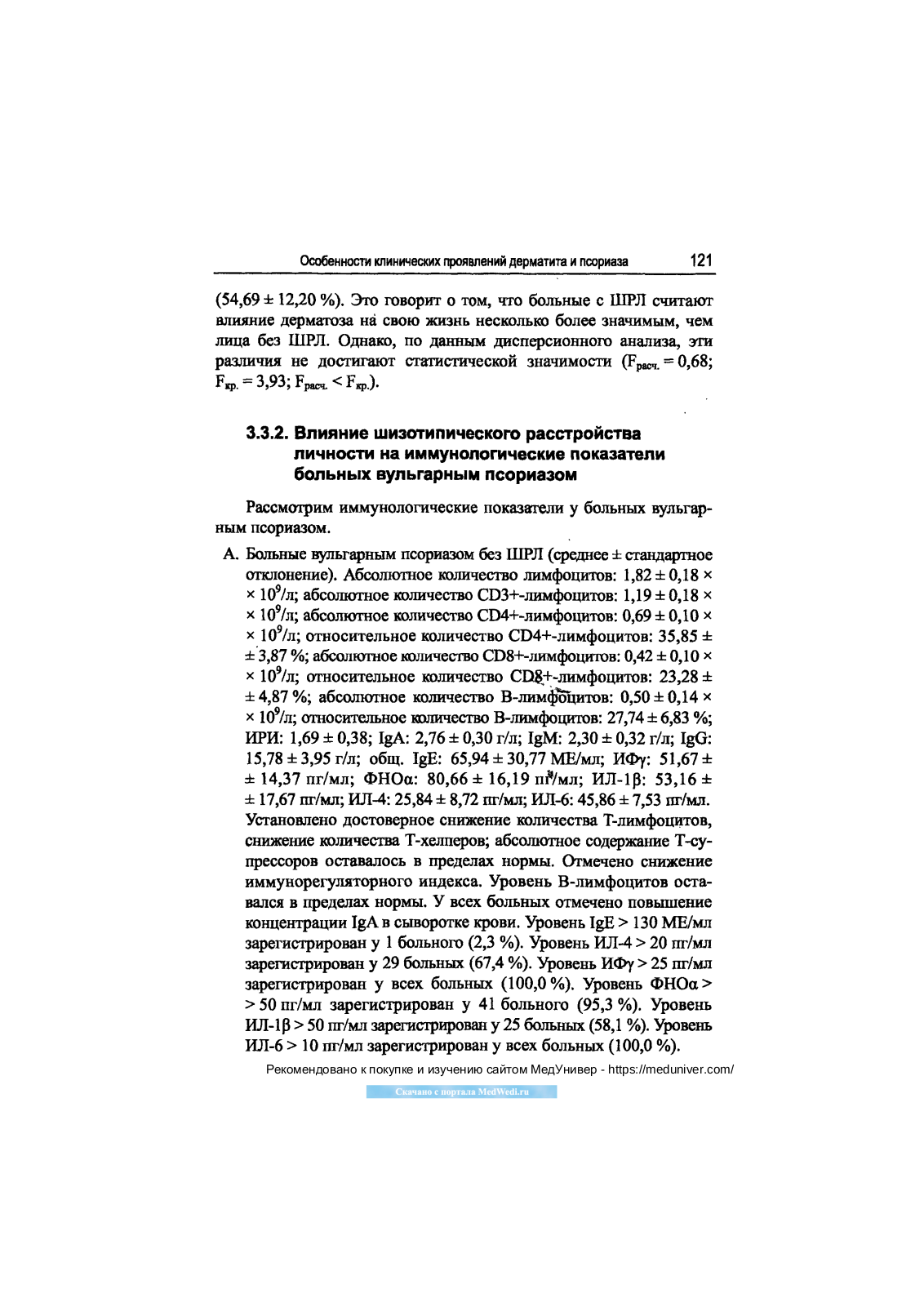 Особенности клинических проявлений дерматита и псориаза 121

(54,69 ± 12,20 %). Это говорит о том, что больные с ШРЛ считают влияние дерматоза на свою жизнь несколько более значимым, чем лица без ШРЛ. Однако, по данным дисперсионного анализа, эти различия не достигают статистической значимости ($F_{расч.} = 0,68$; $F_{кр.} = 3,93$; $F_{расч.} < F_{кр.}$).

3.3.2. Влияние шизотипического расстройства личности на иммунологические показатели больных вульгарным псориазом

Рассмотрим иммунологические показатели у больных вульгарным псориазом.

А. Больные вульгарным псориазом без ШРЛ (среднее ± стандартное отклонение). Абсолютное количество лимфоцитов: 1,82 ± 0,18 × × $10^9$/л; абсолютное количество CD3+-лимфоцитов: 1,19 ± 0,18 × × $10^9$/л; абсолютное количество CD4+-лимфоцитов: 0,69 ± 0,10 × × $10^9$/л; относительное количество CD4+-лимфоцитов: 35,85 ± ± 3,87 %; абсолютное количество CD8+-лимфоцитов: 0,42 ± 0,10 × × $10^9$/л; относительное количество CD8+-лимфоцитов: 23,28 ± ± 4,87 %; абсолютное количество В-лимфоцитов: 0,50 ± 0,14 × × $10^9$/л; относительное количество В-лимфоцитов: 27,74 ± 6,83 %; ИРИ: 1,69 ± 0,38; IgA: 2,76 ± 0,30 г/л; IgM: 2,30 ± 0,32 г/л; IgG: 15,78 ± 3,95 г/л; общ. IgE: 65,94 ± 30,77 МЕ/мл; ИФγ: 51,67 ± ± 14,37 пг/мл; ФНОα: 80,66 ± 16,19 пг/мл; ИЛ-1β: 53,16 ± ± 17,67 пг/мл; ИЛ-4: 25,84 ± 8,72 пг/мл; ИЛ-6: 45,86 ± 7,53 пг/мл. Установлено достоверное снижение количества Т-лимфоцитов, снижение количества Т-хелперов; абсолютное содержание Т-супрессоров оставалось в пределах нормы. Отмечено снижение иммунорегуляторного индекса. Уровень В-лимфоцитов оставался в пределах нормы. У всех больных отмечено повышение концентрации IgA в сыворотке крови. Уровень IgE > 130 МЕ/мл зарегистрирован у 1 больного (2,3 %). Уровень ИЛ-4 > 20 пг/мл зарегистрирован у 29 больных (67,4 %). Уровень ИФγ > 25 пг/мл зарегистрирован у всех больных (100,0 %). Уровень ФНОα > > 50 пг/мл зарегистрирован у 41 больного (95,3 %). Уровень ИЛ-1β > 50 пг/мл зарегистрирован у 25 больных (58,1 %). Уровень ИЛ-6 > 10 пг/мл зарегистрирован у всех больных (100,0 %).

Рекомендовано к покупке и изучению сайтом МедУнивер - https://meduniver.com/

Скачано с портала MedWedi.ru